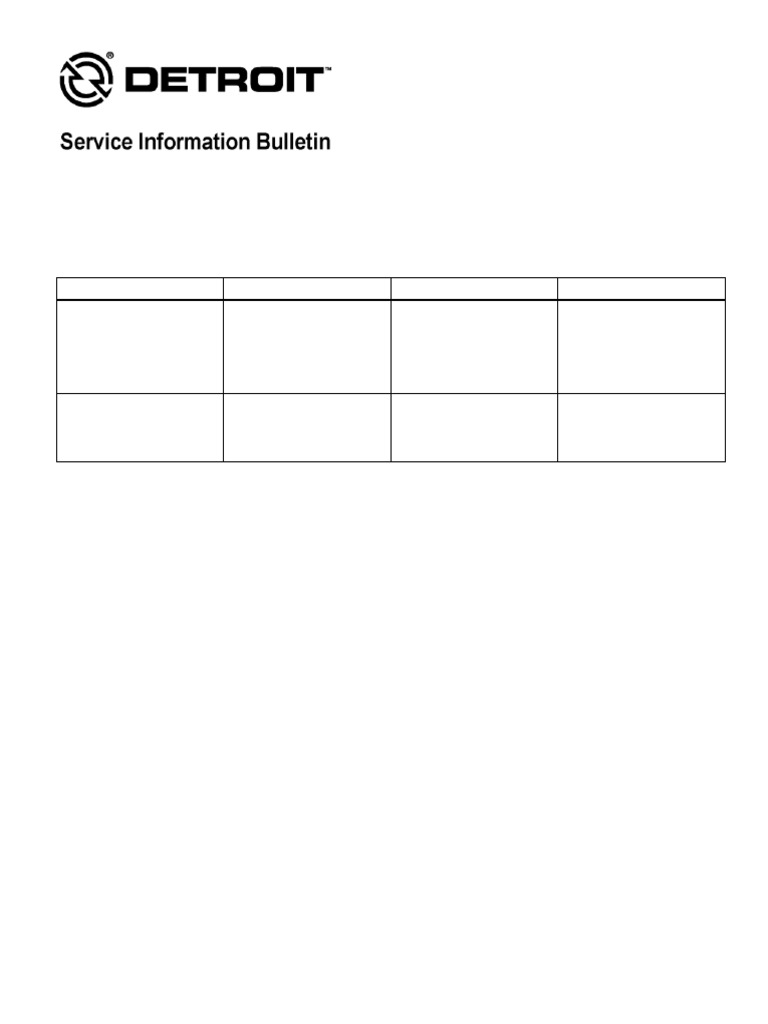 DETROIT™

Service Information Bulletin